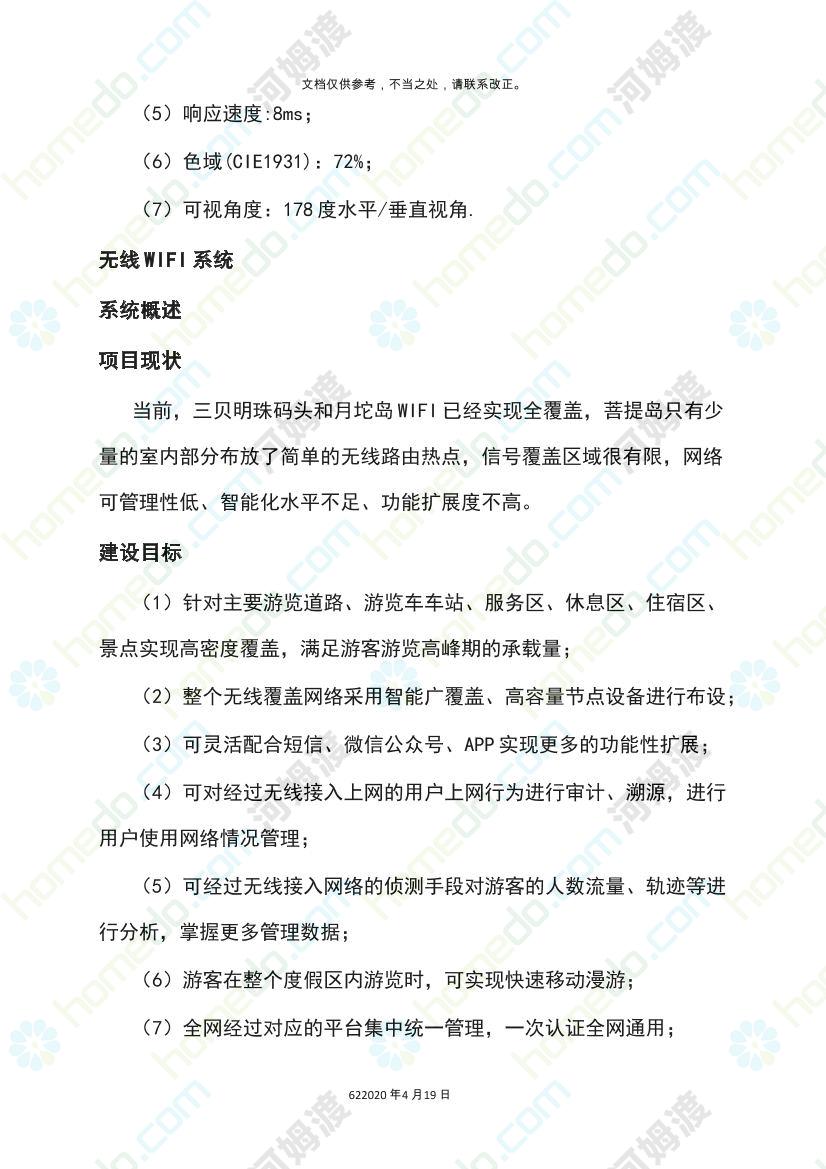 文档仅供参考，不当之处，请联系改正。

（5）响应速度:8ms；

（6）色域(CIE1931)：72%；

（7）可视角度：178度水平/垂直视角.

无线WIFI系统

系统概述

项目现状

当前，三贝明珠码头和月坨岛WIFI已经实现全覆盖，菩提岛只有少量的室内部分布放了简单的无线路由热点，信号覆盖区域很有限，网络可管理性低、智能化水平不足、功能扩展度不高。

建设目标

（1）针对主要游览道路、游览车车站、服务区、休息区、住宿区、景点实现高密度覆盖，满足游客游览高峰期的承载量；

（2）整个无线覆盖网络采用智能广覆盖、高容量节点设备进行布设；

（3）可灵活配合短信、微信公众号、APP实现更多的功能性扩展；

（4）可对经过无线接入上网的用户上网行为进行审计、溯源，进行用户使用网络情况管理；

（5）可经过无线接入网络的侦测手段对游客的人数流量、轨迹等进行分析，掌握更多管理数据；

（6）游客在整个度假区内游览时，可实现快速移动漫游；

（7）全网经过对应的平台集中统一管理，一次认证全网通用；

622020年4月19日

homedo.com 河姆渡